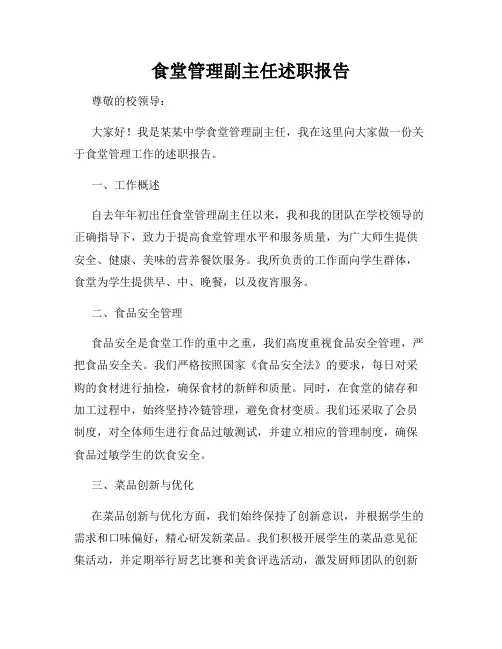 食堂管理副主任述职报告

尊敬的校领导：

大家好！我是某某中学食堂管理副主任，我在这里向大家做一份关于食堂管理工作的述职报告。

一、工作概述

自去年年初出任食堂管理副主任以来，我和我的团队在学校领导的正确指导下，致力于提高食堂管理水平和服务质量，为广大师生提供安全、健康、美味的营养餐饮服务。我所负责的工作面向学生群体，食堂为学生提供早、中、晚餐，以及夜宵服务。

二、食品安全管理

食品安全是食堂工作的重中之重，我们高度重视食品安全管理，严把食品安全关。我们严格按照国家《食品安全法》的要求，每日对采购的食材进行抽检，确保食材的新鲜和质量。同时，在食堂的储存和加工过程中，始终坚持冷链管理，避免食材变质。我们还采取了会员制度，对全体师生进行食品过敏测试，并建立相应的管理制度，确保食品过敏学生的饮食安全。

三、菜品创新与优化

在菜品创新与优化方面，我们始终保持了创新意识，并根据学生的需求和口味偏好，精心研发新菜品。我们积极开展学生的菜品意见征集活动，并定期举行厨艺比赛和美食评选活动，激发厨师团队的创新